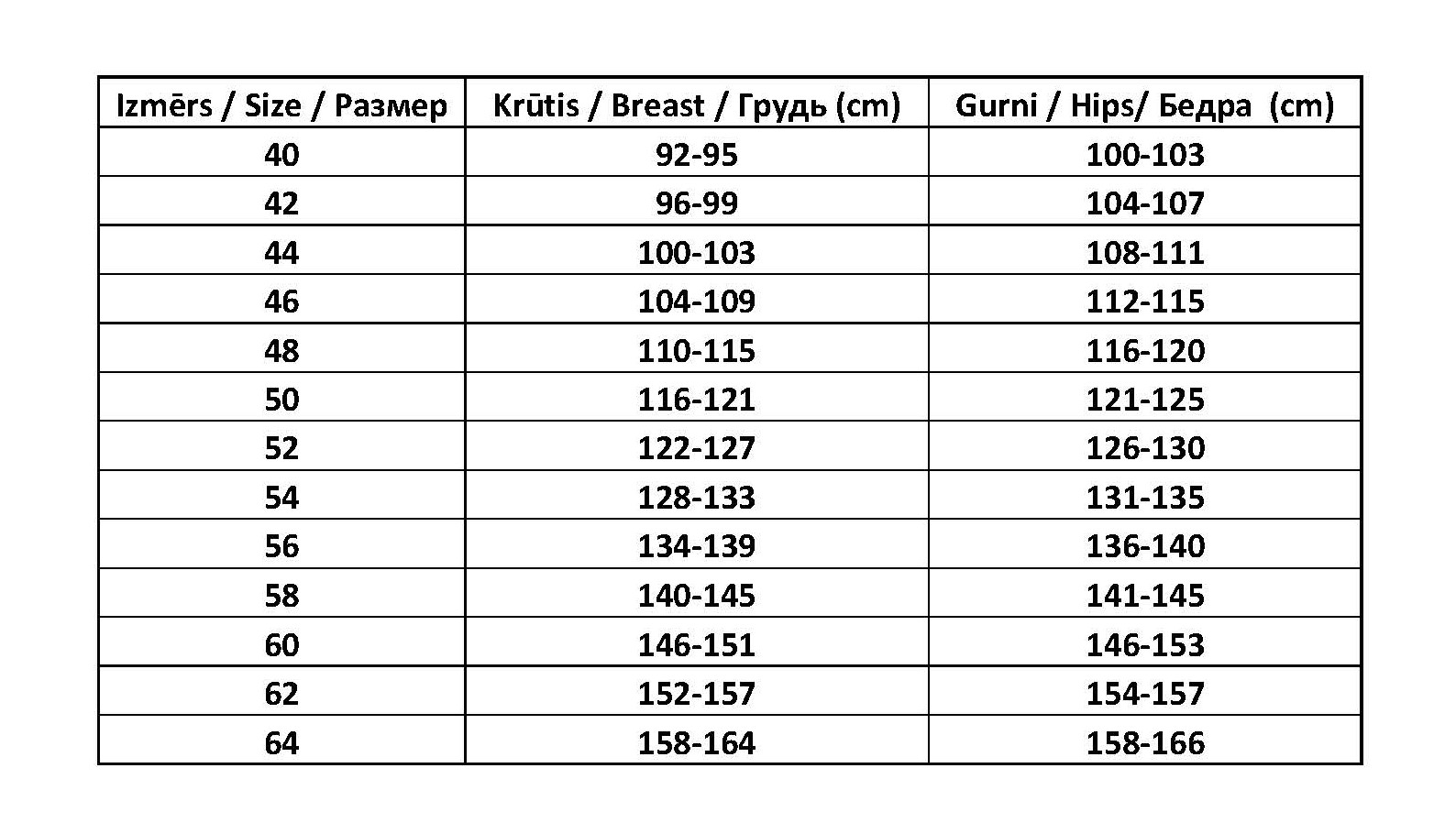 | Izmērs / Size / Размер | Krūtis / Breast / Грудь (cm) | Gurni / Hips/ Бедра (cm) |
|---|---|---|
| 40 | 92-95 | 100-103 |
| 42 | 96-99 | 104-107 |
| 44 | 100-103 | 108-111 |
| 46 | 104-109 | 112-115 |
| 48 | 110-115 | 116-120 |
| 50 | 116-121 | 121-125 |
| 52 | 122-127 | 126-130 |
| 54 | 128-133 | 131-135 |
| 56 | 134-139 | 136-140 |
| 58 | 140-145 | 141-145 |
| 60 | 146-151 | 146-153 |
| 62 | 152-157 | 154-157 |
| 64 | 158-164 | 158-166 |